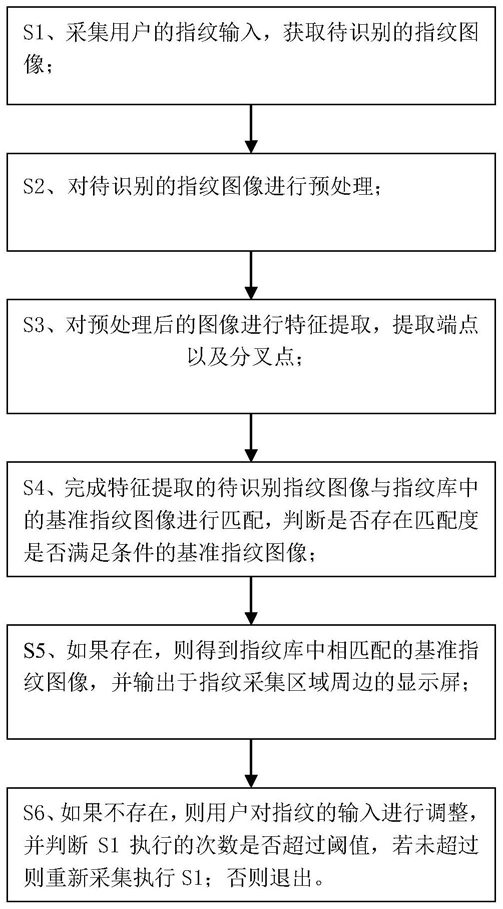 S1、采集用户的指纹输入，获取待识别的指纹图像；

S2、对待识别的指纹图像进行预处理；

S3、对预处理后的图像进行特征提取，提取端点以及分叉点；

S4、完成特征提取的待识别指纹图像与指纹库中的基准指纹图像进行匹配，判断是否存在匹配度是否满足条件的基准指纹图像；

S5、如果存在，则得到指纹库中相匹配的基准指纹图像，并输出于指纹采集区域周边的显示屏；

S6、如果不存在，则用户对指纹的输入进行调整，并判断 S1 执行的次数是否超过阈值，若未超过则重新采集执行 S1；否则退出。